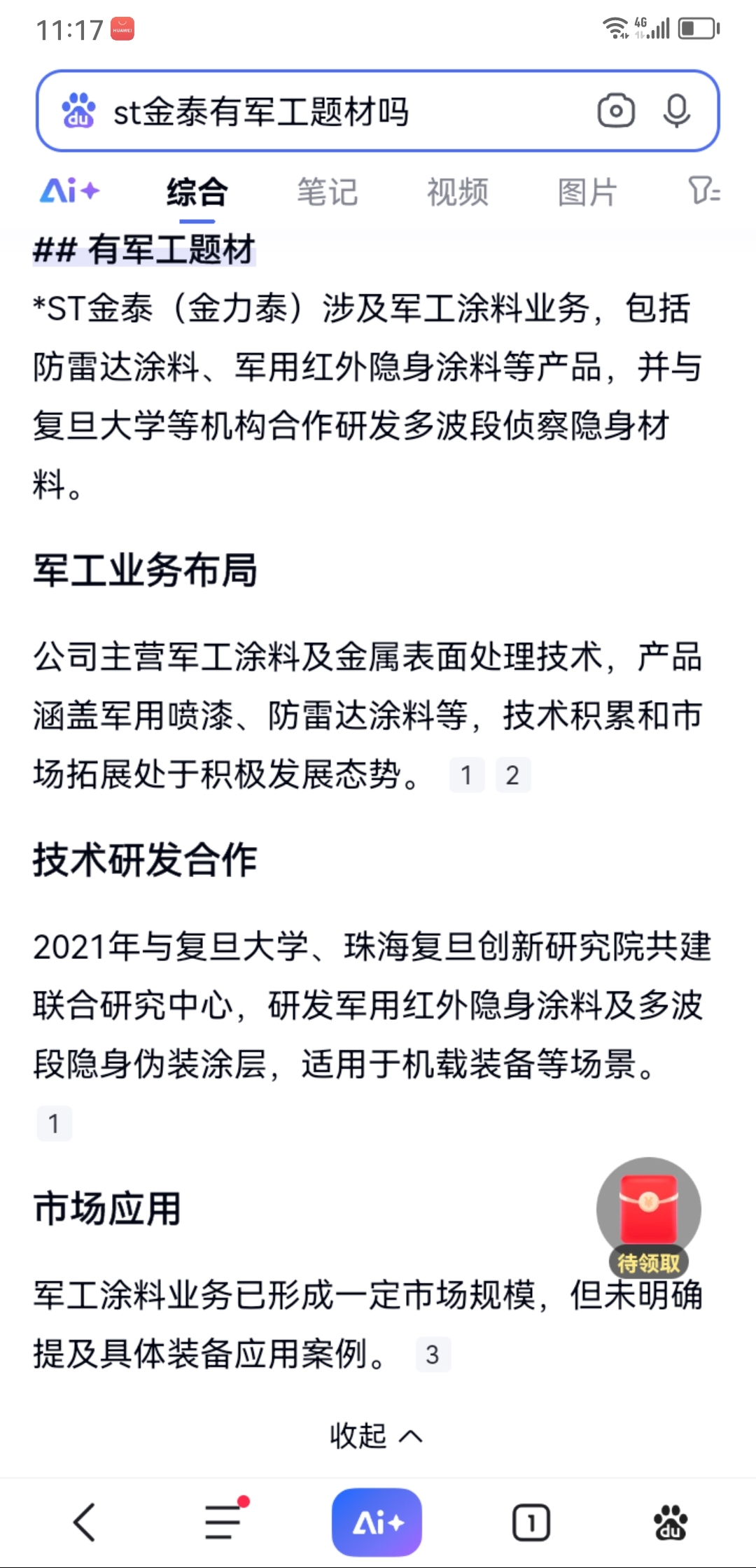 11:17

st金泰有军工题材吗

Ai+ 综合 笔记 视频 图片

## 有军工题材

*ST金泰（金力泰）涉及军工涂料业务，包括防雷达涂料、军用红外隐身涂料等产品，并与复旦大学等机构合作研发多波段侦察隐身材料。

军工业务布局

公司主营军工涂料及金属表面处理技术，产品涵盖军用喷漆、防雷达涂料等，技术积累和市场拓展处于积极发展态势。 1 2

技术研发合作

2021年与复旦大学、珠海复旦创新研究院共建联合研究中心，研发军用红外隐身涂料及多波段隐身伪装涂层，适用于机载装备等场景。 1

市场应用

待领取

军工涂料业务已形成一定市场规模，但未明确提及具体装备应用案例。 3

收起

Ai+ 1